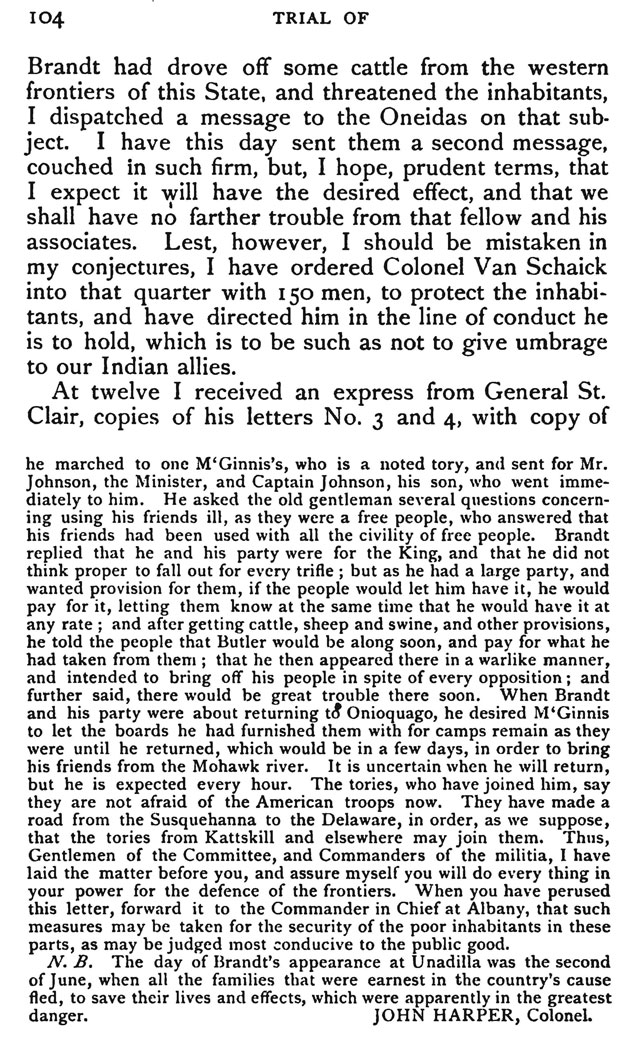 104 TRIAL OF

Brandt had drove off some cattle from the western frontiers of this State, and threatened the inhabitants, I dispatched a message to the Oneidas on that subject. I have this day sent them a second message, couched in such firm, but, I hope, prudent terms, that I expect it will have the desired effect, and that we shall have no farther trouble from that fellow and his associates. Lest, however, I should be mistaken in my conjectures, I have ordered Colonel Van Schaick into that quarter with 150 men, to protect the inhabitants, and have directed him in the line of conduct he is to hold, which is to be such as not to give umbrage to our Indian allies.

At twelve I received an express from General St. Clair, copies of his letters No. 3 and 4, with copy of

he marched to one M'Ginnis's, who is a noted tory, and sent for Mr. Johnson, the Minister, and Captain Johnson, his son, who went immediately to him. He asked the old gentleman several questions concerning using his friends ill, as they were a free people, who answered that his friends had been used with all the civility of free people. Brandt replied that he and his party were for the King, and that he did not think proper to fall out for every trifle; but as he had a large party, and wanted provision for them, if the people would let him have it, he would pay for it, letting them know at the same time that he would have it at any rate; and after getting cattle, sheep and swine, and other provisions, he told the people that Butler would be along soon, and pay for what he had taken from them; that he then appeared there in a warlike manner, and intended to bring off his people in spite of every opposition; and further said, there would be great trouble there soon. When Brandt and his party were about returning to Onioquago, he desired M'Ginnis to let the boards he had furnished them with for camps remain as they were until he returned, which would be in a few days, in order to bring his friends from the Mohawk river. It is uncertain when he will return, but he is expected every hour. The tories, who have joined him, say they are not afraid of the American troops now. They have made a road from the Susquehanna to the Delaware, in order, as we suppose, that the tories from Kattskill and elsewhere may join them. Thus, Gentlemen of the Committee, and Commanders of the militia, I have laid the matter before you, and assure myself you will do every thing in your power for the defence of the frontiers. When you have perused this letter, forward it to the Commander in Chief at Albany, that such measures may be taken for the security of the poor inhabitants in these parts, as may be judged most conducive to the public good.

N. B. The day of Brandt's appearance at Unadilla was the second of June, when all the families that were earnest in the country's cause fled, to save their lives and effects, which were apparently in the greatest danger. JOHN HARPER, Colonel.